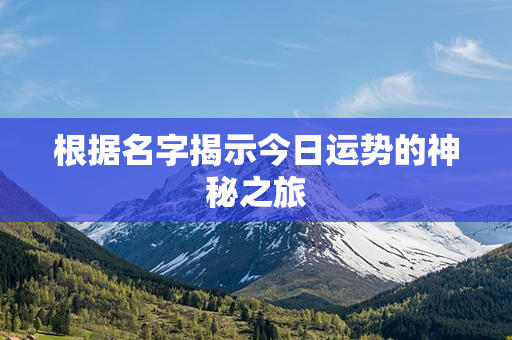 根据名字揭示今日运势的神秘之旅